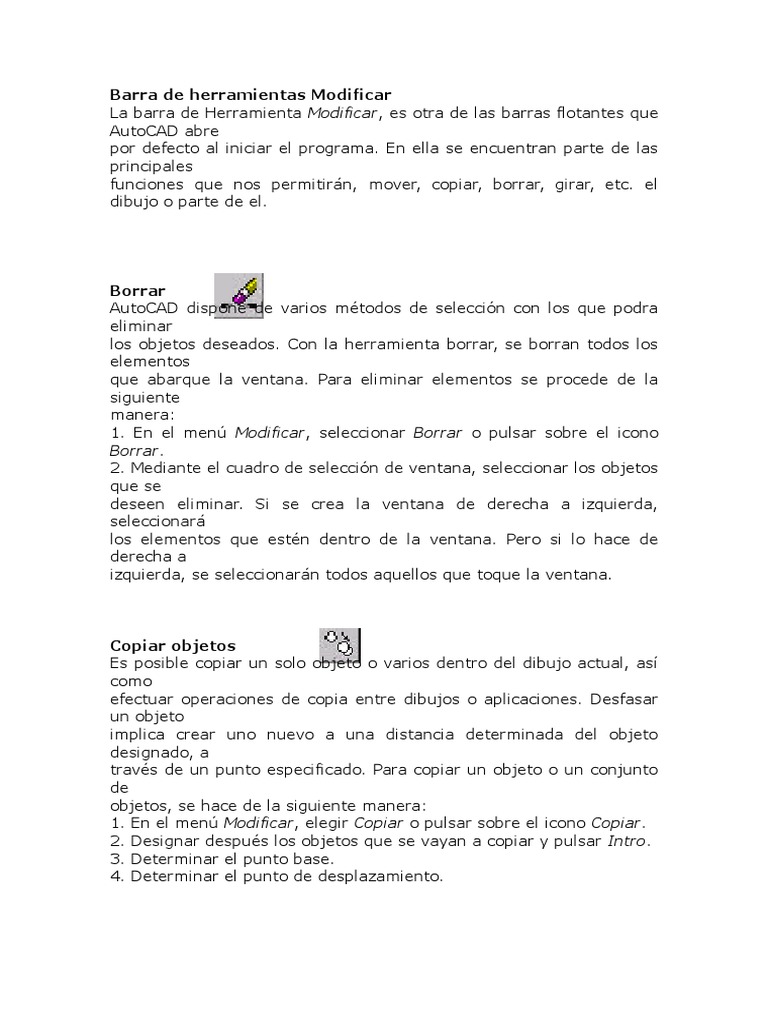 Barra de herramientas Modificar
La barra de Herramienta Modificar, es otra de las barras flotantes que AutoCAD abre por defecto al iniciar el programa. En ella se encuentran parte de las principales funciones que nos permitirán, mover, copiar, borrar, girar, etc. el dibujo o parte de el.

Borrar
AutoCAD dispone de varios métodos de selección con los que podra eliminar los objetos deseados. Con la herramienta borrar, se borran todos los elementos que abarque la ventana. Para eliminar elementos se procede de la siguiente manera:
1. En el menú Modificar, seleccionar Borrar o pulsar sobre el icono Borrar.
2. Mediante el cuadro de selección de ventana, seleccionar los objetos que se deseen eliminar. Si se crea la ventana de derecha a izquierda, seleccionará los elementos que estén dentro de la ventana. Pero si lo hace de derecha a izquierda, se seleccionarán todos aquellos que toque la ventana.

Copiar objetos
Es posible copiar un solo objeto o varios dentro del dibujo actual, así como efectuar operaciones de copia entre dibujos o aplicaciones. Desfasar un objeto implica crear uno nuevo a una distancia determinada del objeto designado, a través de un punto especificado. Para copiar un objeto o un conjunto de objetos, se hace de la siguiente manera:
1. En el menú Modificar, elegir Copiar o pulsar sobre el icono Copiar.
2. Designar después los objetos que se vayan a copiar y pulsar Intro.
3. Determinar el punto base.
4. Determinar el punto de desplazamiento.